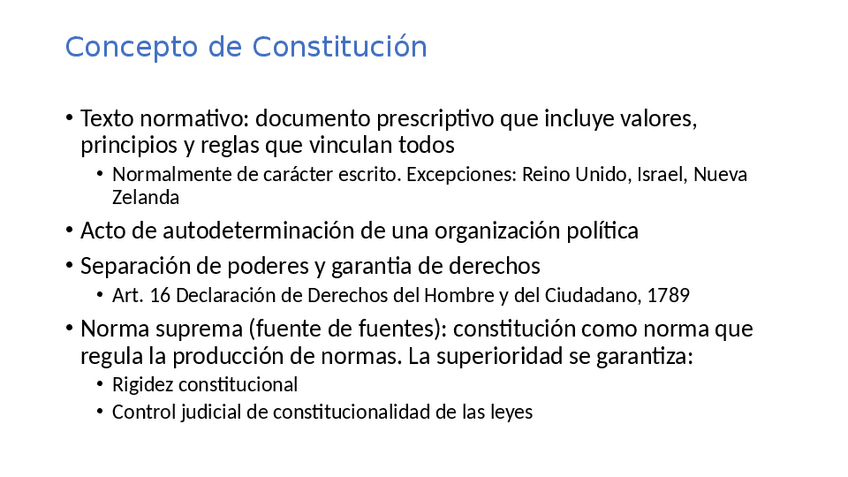 Concepto de Constitución

• Texto normativo: documento prescriptivo que incluye valores, principios y reglas que vinculan todos
  • Normalmente de carácter escrito. Excepciones: Reino Unido, Israel, Nueva Zelanda
• Acto de autodeterminación de una organización política
• Separación de poderes y garantia de derechos
  • Art. 16 Declaración de Derechos del Hombre y del Ciudadano, 1789
• Norma suprema (fuente de fuentes): constitución como norma que regula la producción de normas. La superioridad se garantiza:
  • Rigidez constitucional
  • Control judicial de constitucionalidad de las leyes